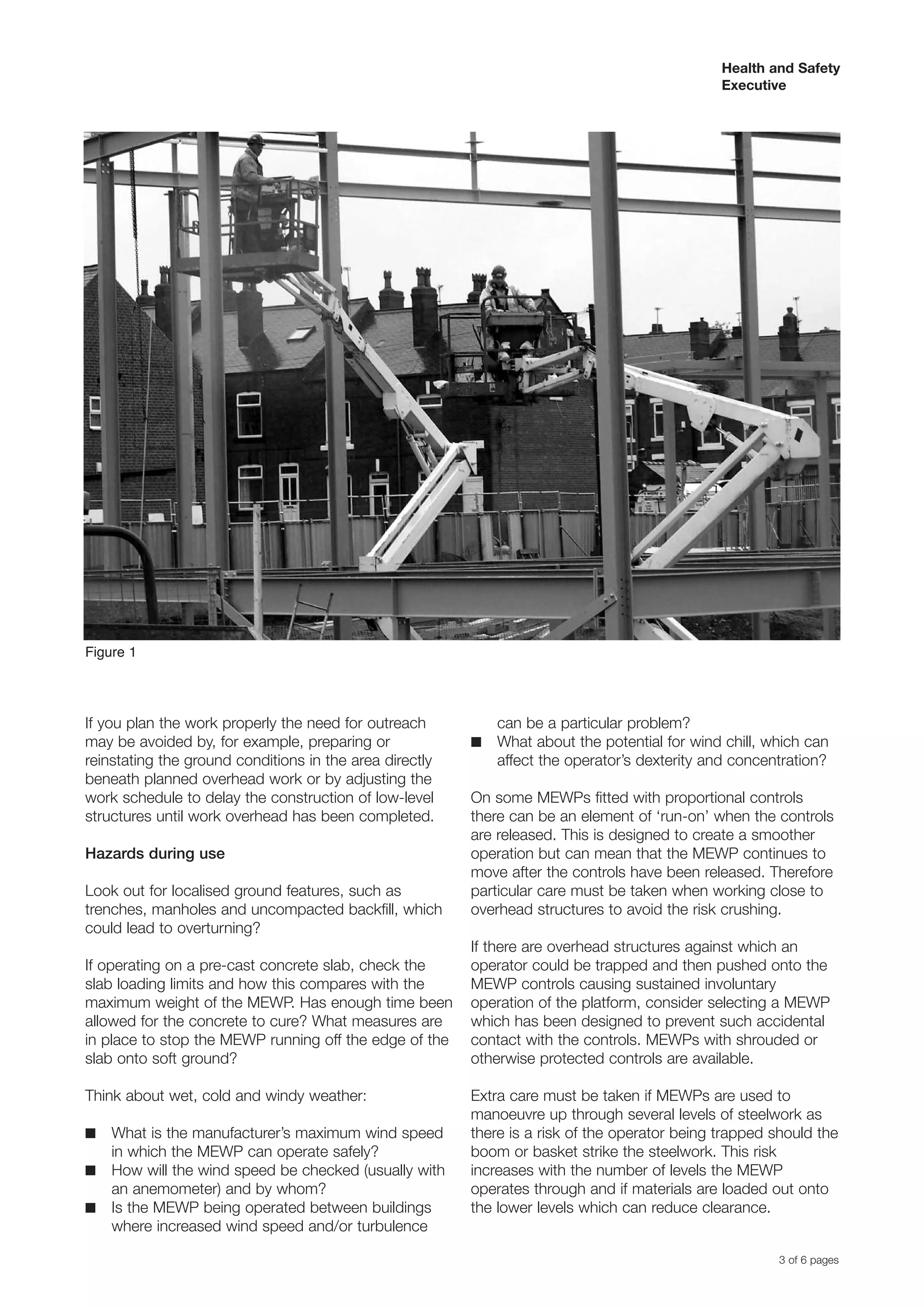 Health and Safety
Executive

Figure 1

If you plan the work properly the need for outreach may be avoided by, for example, preparing or reinstating the ground conditions in the area directly beneath planned overhead work or by adjusting the work schedule to delay the construction of low-level structures until work overhead has been completed.

Hazards during use

Look out for localised ground features, such as trenches, manholes and uncompacted backfill, which could lead to overturning?

If operating on a pre-cast concrete slab, check the slab loading limits and how this compares with the maximum weight of the MEWP. Has enough time been allowed for the concrete to cure? What measures are in place to stop the MEWP running off the edge of the slab onto soft ground?

Think about wet, cold and windy weather:

■ What is the manufacturer's maximum wind speed in which the MEWP can operate safely?
■ How will the wind speed be checked (usually with an anemometer) and by whom?
■ Is the MEWP being operated between buildings where increased wind speed and/or turbulence can be a particular problem?
■ What about the potential for wind chill, which can affect the operator's dexterity and concentration?

On some MEWPs fitted with proportional controls there can be an element of 'run-on' when the controls are released. This is designed to create a smoother operation but can mean that the MEWP continues to move after the controls have been released. Therefore particular care must be taken when working close to overhead structures to avoid the risk crushing.

If there are overhead structures against which an operator could be trapped and then pushed onto the MEWP controls causing sustained involuntary operation of the platform, consider selecting a MEWP which has been designed to prevent such accidental contact with the controls. MEWPs with shrouded or otherwise protected controls are available.

Extra care must be taken if MEWPs are used to manoeuvre up through several levels of steelwork as there is a risk of the operator being trapped should the boom or basket strike the steelwork. This risk increases with the number of levels the MEWP operates through and if materials are loaded out onto the lower levels which can reduce clearance.

3 of 6 pages